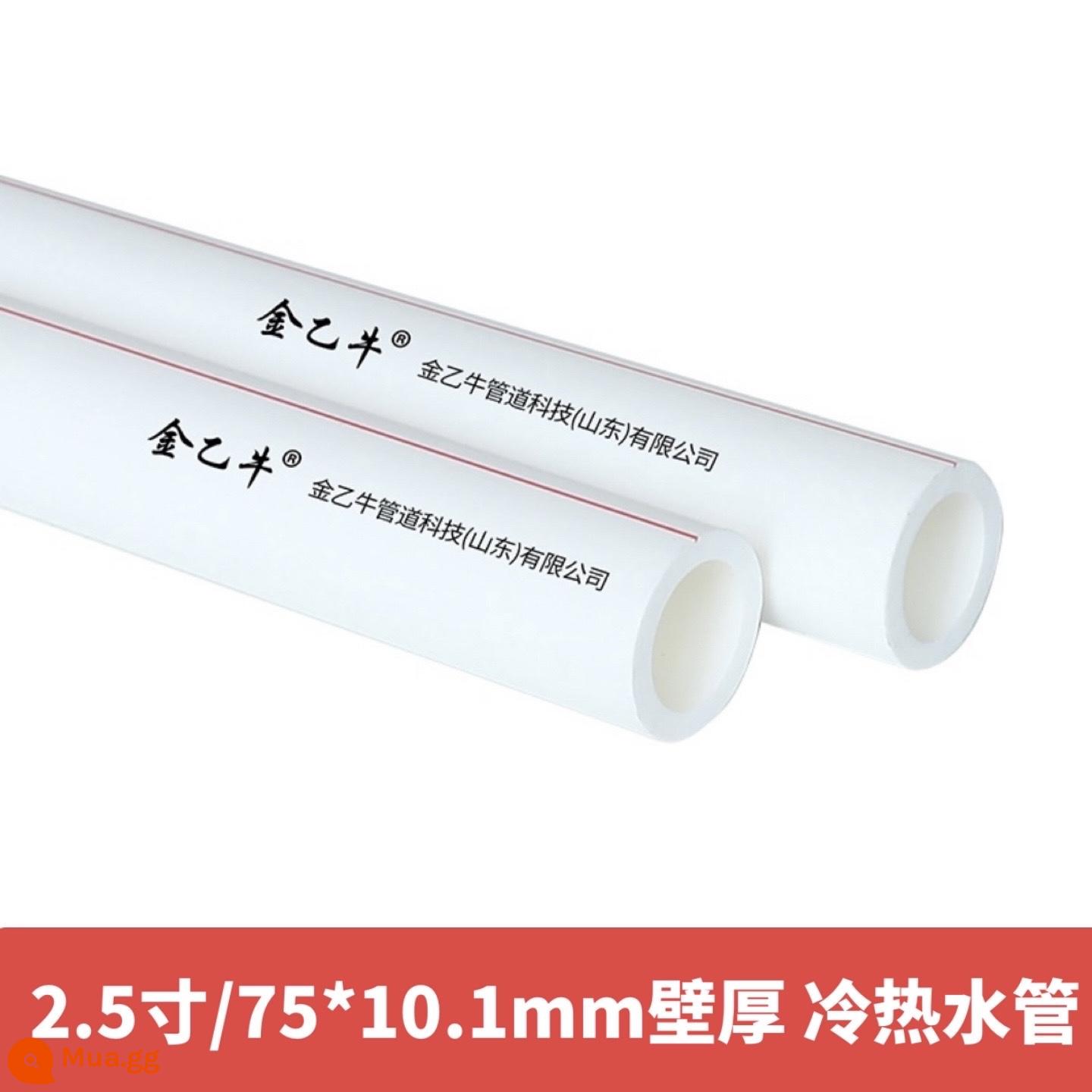 金乙牛®
金乙牛管道科技(山东)有限公司

金乙牛®
金乙牛管道科技(山东)有限公司

2.5寸/75*10.1mm壁厚 冷热水管

Mua.gg